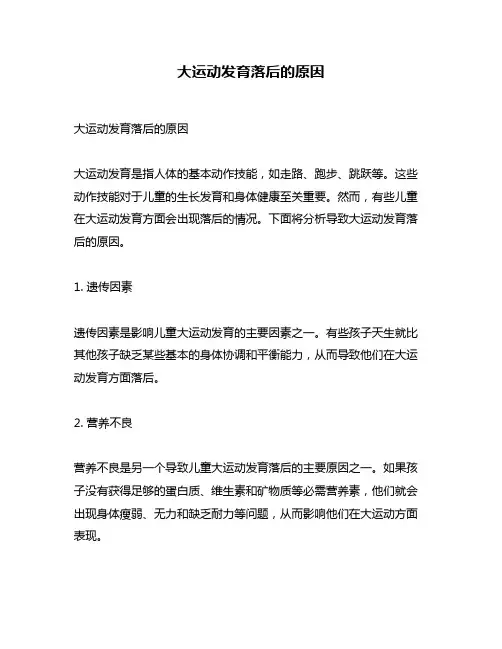 大运动发育落后的原因

大运动发育落后的原因

大运动发育是指人体的基本动作技能，如走路、跑步、跳跃等。这些动作技能对于儿童的生长发育和身体健康至关重要。然而，有些儿童在大运动发育方面会出现落后的情况。下面将分析导致大运动发育落后的原因。

1. 遗传因素

遗传因素是影响儿童大运动发育的主要因素之一。有些孩子天生就比其他孩子缺乏某些基本的身体协调和平衡能力，从而导致他们在大运动发育方面落后。

2. 营养不良

营养不良是另一个导致儿童大运动发育落后的主要原因之一。如果孩子没有获得足够的蛋白质、维生素和矿物质等必需营养素，他们就会出现身体瘦弱、无力和缺乏耐力等问题，从而影响他们在大运动方面表现。